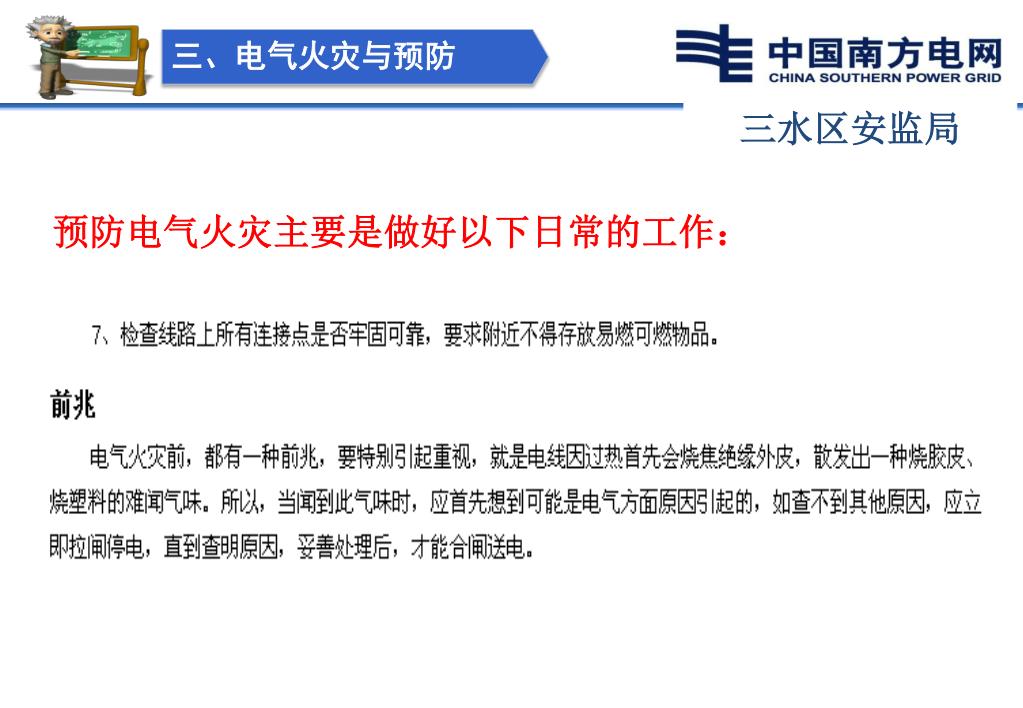 三、电气火灾与预防

中国南方电网
CHINA SOUTHERN POWER GRID

三水区安监局

预防电气火灾主要是做好以下日常的工作：

7、检查线路上所有连接点是否牢固可靠，要求附近不得存放易燃可燃物品。

前兆

电气火灾前，都有一种前兆，要特别引起重视，就是电线因过热首先会烧焦绝缘外皮，散发出一种烧胶皮、烧塑料的难闻气味。所以，当闻到此气味时，应首先想到可能是电气方面原因引起的，如查不到其他原因，应立即拉闸停电，直到查明原因，妥善处理后，才能合闸送电。